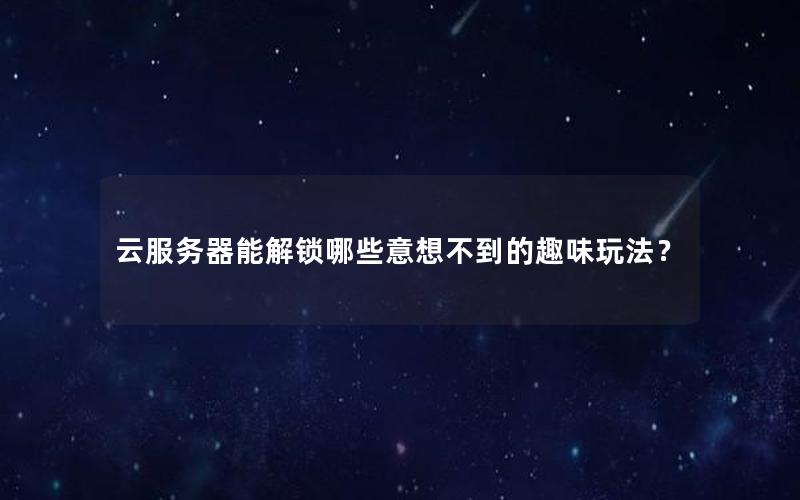 云服务器能解锁哪些意想不到的趣味玩法？